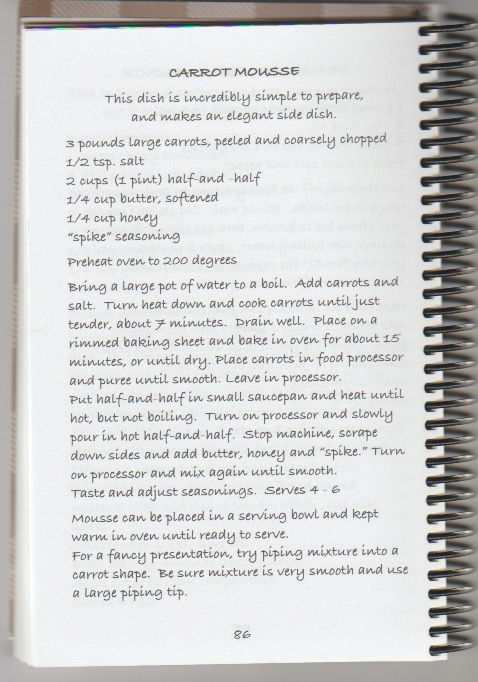 CARROT MOUSSE

This dish is incredibly simple to prepare, and makes an elegant side dish.

3 pounds large carrots, peeled and coarsely chopped
1/2 tsp. salt
2 cups (1 pint) half-and -half
1/4 cup butter, softened
1/4 cup honey
"spike" seasoning

Preheat oven to 200 degrees

Bring a large pot of water to a boil. Add carrots and salt. Turn heat down and cook carrots until just tender, about 7 minutes. Drain well. Place on a rimmed baking sheet and bake in oven for about 15 minutes, or until dry. Place carrots in food processor and puree until smooth. Leave in processor.
Put half-and-half in small saucepan and heat until hot, but not boiling. Turn on processor and slowly pour in hot half-and-half. Stop machine, scrape down sides and add butter, honey and "spike." Turn on processor and mix again until smooth.
Taste and adjust seasonings. Serves 4 - 6

Mousse can be placed in a serving bowl and kept warm in oven until ready to serve.
For a fancy presentation, try piping mixture into a carrot shape. Be sure mixture is very smooth and use a large piping tip.

86